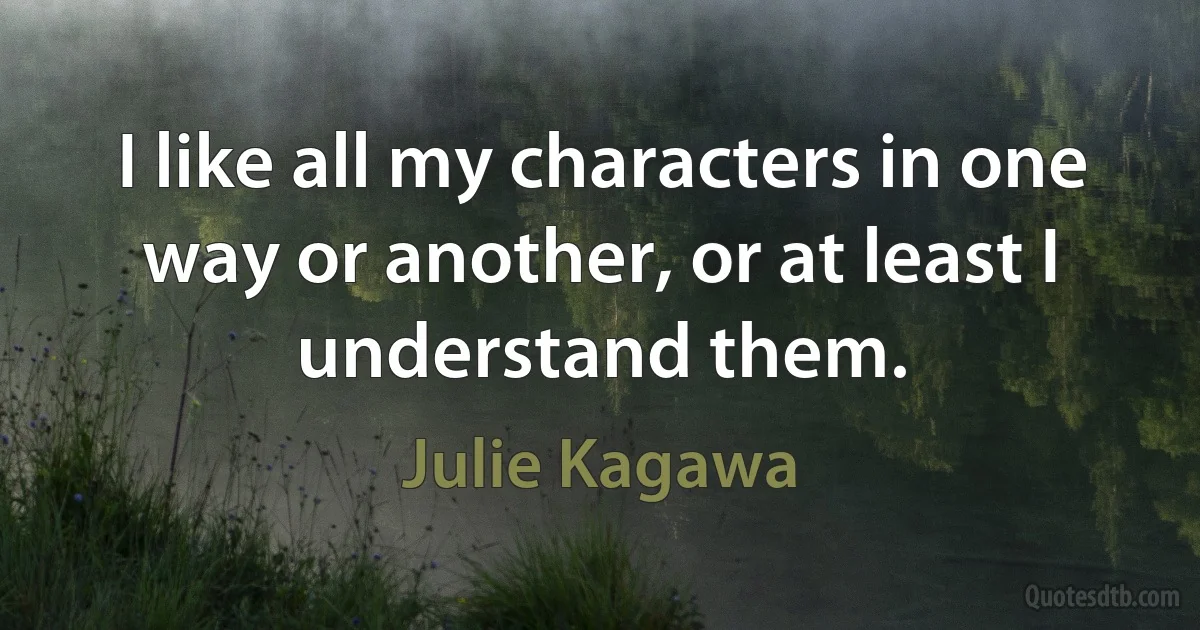 I like all my characters in one way or another, or at least I understand them.

Julie Kagawa

Quotesdtb.com